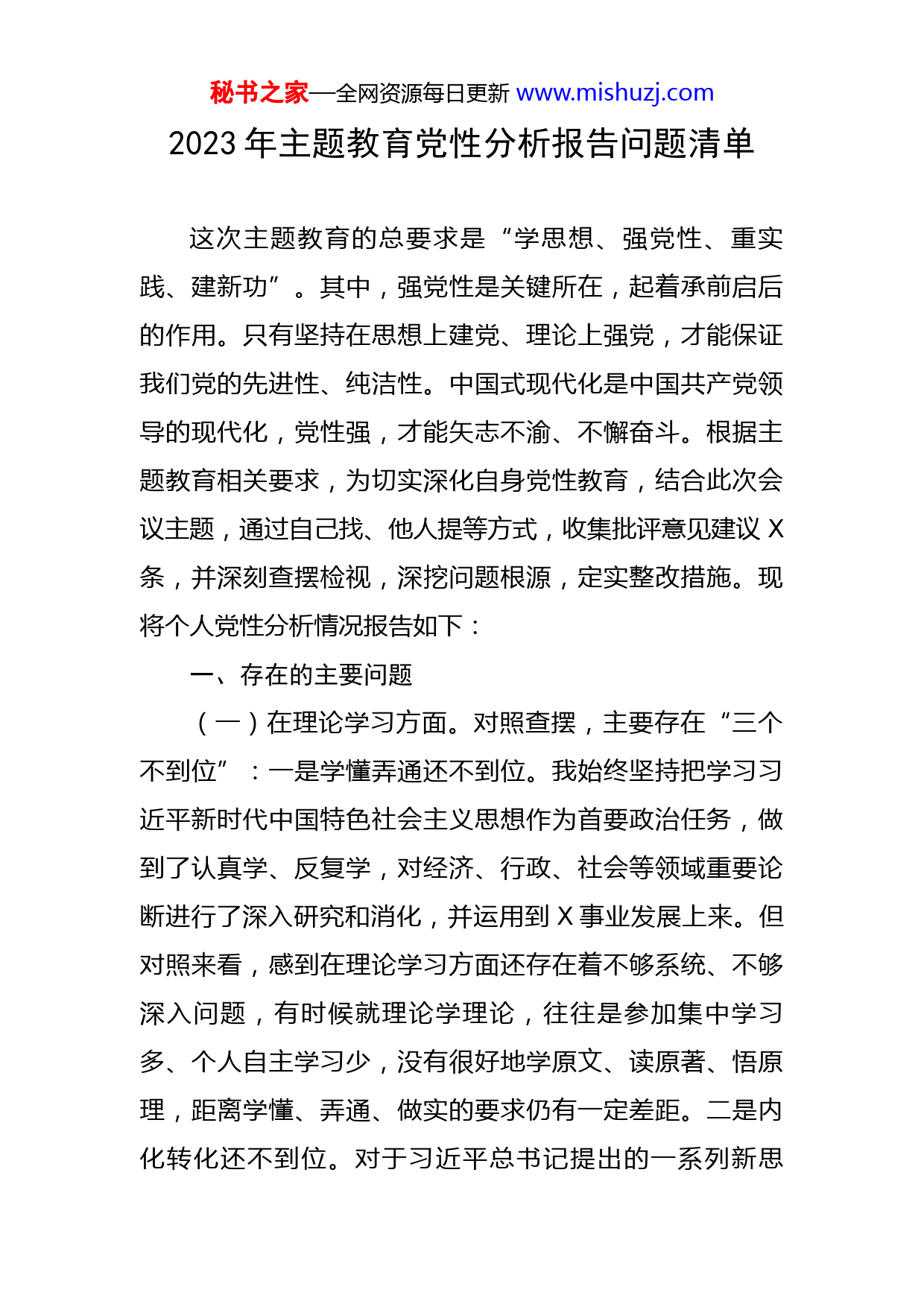 秘书之家—全网资源每日更新 www.mishuzj.com

2023 年主题教育党性分析报告问题清单

这次主题教育的总要求是“学思想、强党性、重实践、建新功”。其中，强党性是关键所在，起着承前启后的作用。只有坚持在思想上建党、理论上强党，才能保证我们党的先进性、纯洁性。中国式现代化是中国共产党领导的现代化，党性强，才能矢志不渝、不懈奋斗。根据主题教育相关要求，为切实深化自身党性教育，结合此次会议主题，通过自己找、他人提等方式，收集批评意见建议 X 条，并深刻查摆检视，深挖问题根源，定实整改措施。现将个人党性分析情况报告如下：

一、存在的主要问题

（一）在理论学习方面。对照查摆，主要存在“三个不到位”：一是学懂弄通还不到位。我始终坚持把学习习近平新时代中国特色社会主义思想作为首要政治任务，做到了认真学、反复学，对经济、行政、社会等领域重要论断进行了深入研究和消化，并运用到 X 事业发展上来。但对照来看，感到在理论学习方面还存在着不够系统、不够深入问题，有时候就理论学理论，往往是参加集中学习多、个人自主学习少，没有很好地学原文、读原著、悟原理，距离学懂、弄通、做实的要求仍有一定差距。二是内化转化还不到位。对于习近平总书记提出的一系列新思